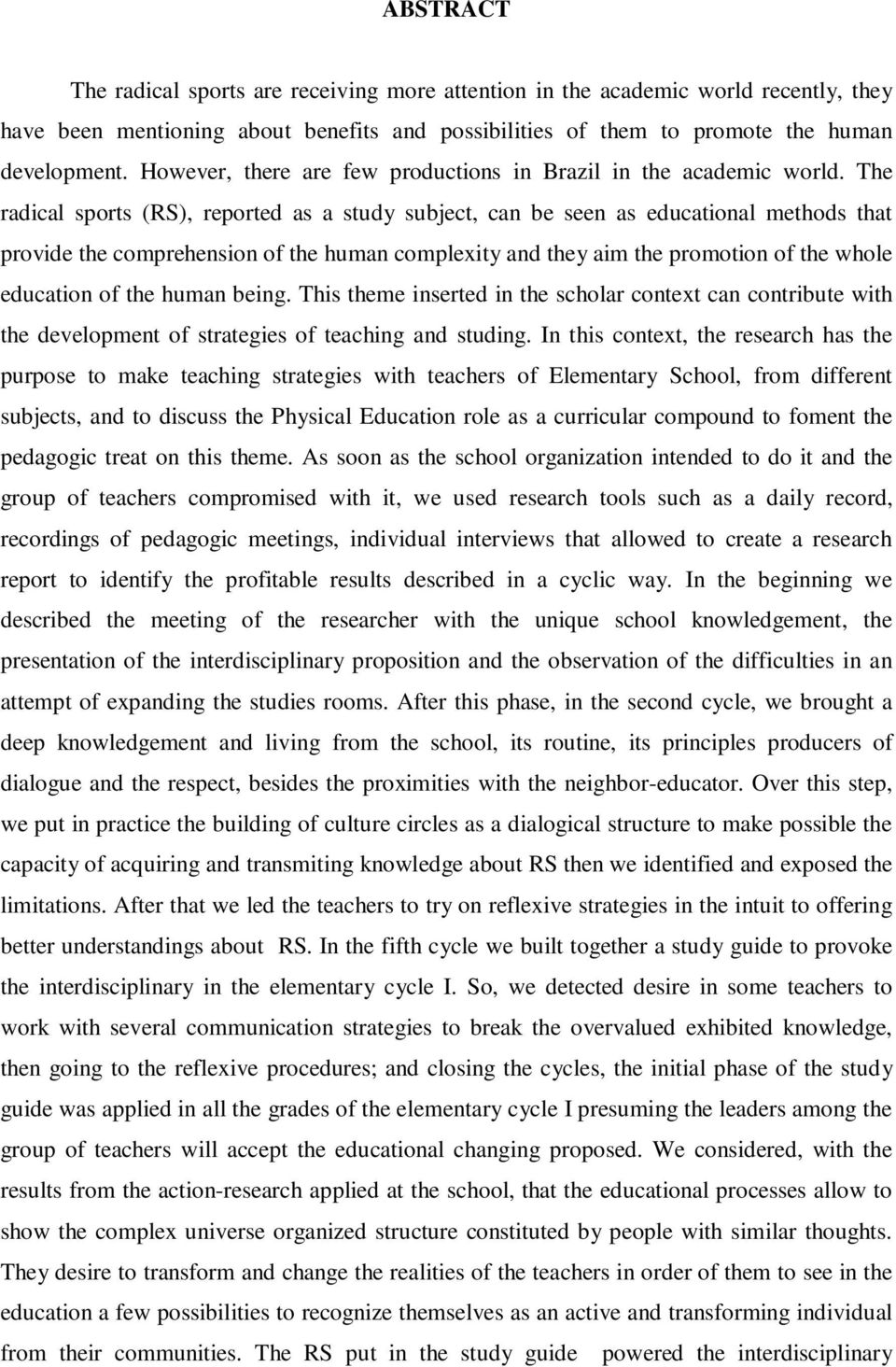 ABSTRACT

The radical sports are receiving more attention in the academic world recently, they have been mentioning about benefits and possibilities of them to promote the human development. However, there are few productions in Brazil in the academic world. The radical sports (RS), reported as a study subject, can be seen as educational methods that provide the comprehension of the human complexity and they aim the promotion of the whole education of the human being. This theme inserted in the scholar context can contribute with the development of strategies of teaching and studing. In this context, the research has the purpose to make teaching strategies with teachers of Elementary School, from different subjects, and to discuss the Physical Education role as a curricular compound to foment the pedagogic treat on this theme. As soon as the school organization intended to do it and the group of teachers compromised with it, we used research tools such as a daily record, recordings of pedagogic meetings, individual interviews that allowed to create a research report to identify the profitable results described in a cyclic way. In the beginning we described the meeting of the researcher with the unique school knowledgement, the presentation of the interdisciplinary proposition and the observation of the difficulties in an attempt of expanding the studies rooms. After this phase, in the second cycle, we brought a deep knowledgement and living from the school, its routine, its principles producers of dialogue and the respect, besides the proximities with the neighbor-educator. Over this step, we put in practice the building of culture circles as a dialogical structure to make possible the capacity of acquiring and transmiting knowledge about RS then we identified and exposed the limitations. After that we led the teachers to try on reflexive strategies in the intuit to offering better understandings about RS. In the fifth cycle we built together a study guide to provoke the interdisciplinary in the elementary cycle I. So, we detected desire in some teachers to work with several communication strategies to break the overvalued exhibited knowledge, then going to the reflexive procedures; and closing the cycles, the initial phase of the study guide was applied in all the grades of the elementary cycle I presuming the leaders among the group of teachers will accept the educational changing proposed. We considered, with the results from the action-research applied at the school, that the educational processes allow to show the complex universe organized structure constituted by people with similar thoughts. They desire to transform and change the realities of the teachers in order of them to see in the education a few possibilities to recognize themselves as an active and transforming individual from their communities. The RS put in the study guide powered the interdisciplinary